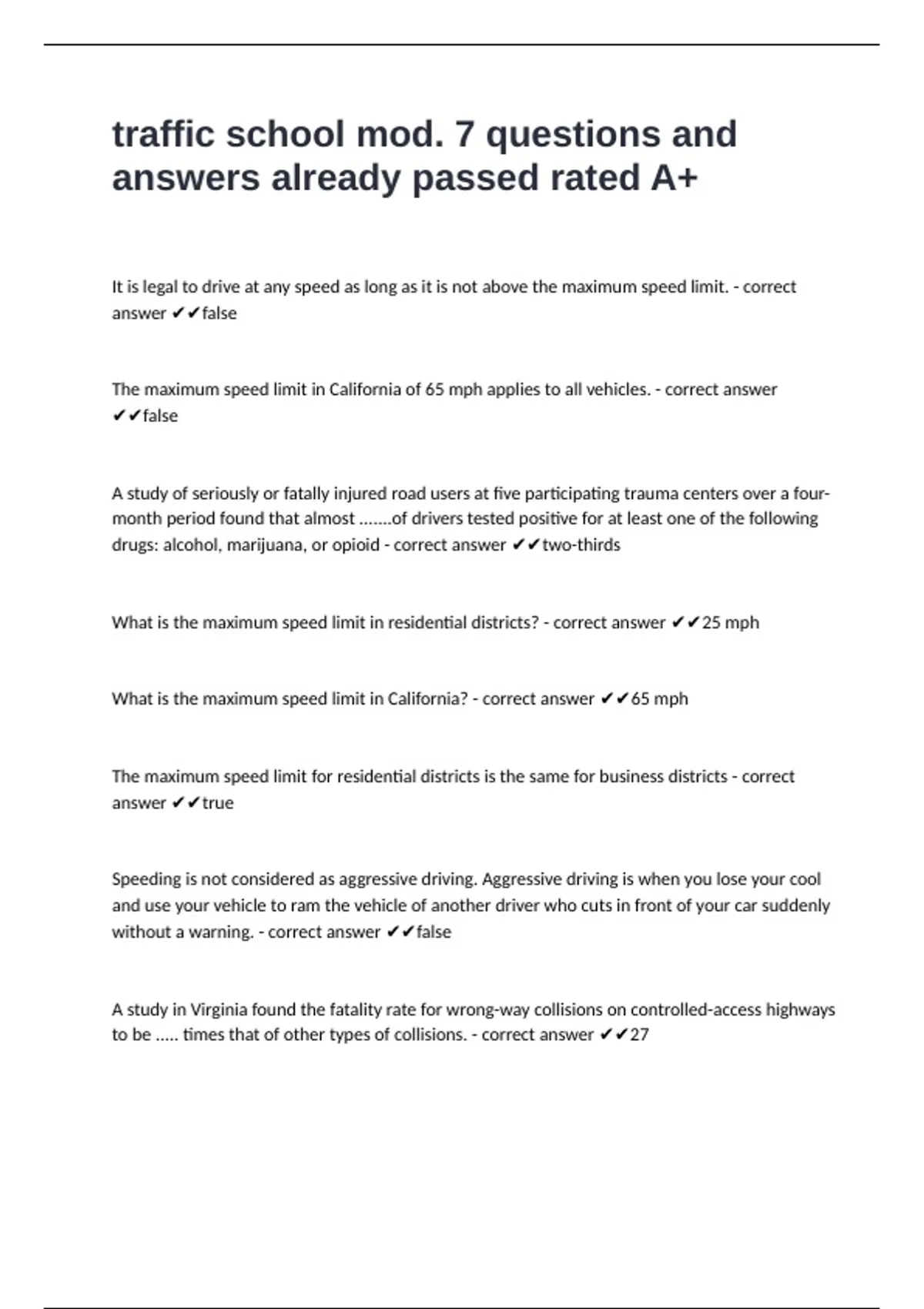 traffic school mod. 7 questions and answers already passed rated A+

It is legal to drive at any speed as long as it is not above the maximum speed limit. - correct answer ✔✔false

The maximum speed limit in California of 65 mph applies to all vehicles. - correct answer ✔✔false

A study of seriously or fatally injured road users at five participating trauma centers over a four-month period found that almost .......of drivers tested positive for at least one of the following drugs: alcohol, marijuana, or opioid - correct answer ✔✔two-thirds

What is the maximum speed limit in residential districts? - correct answer ✔✔25 mph

What is the maximum speed limit in California? - correct answer ✔✔65 mph

The maximum speed limit for residential districts is the same for business districts - correct answer ✔✔true

Speeding is not considered as aggressive driving. Aggressive driving is when you lose your cool and use your vehicle to ram the vehicle of another driver who cuts in front of your car suddenly without a warning. - correct answer ✔✔false

A study in Virginia found the fatality rate for wrong-way collisions on controlled-access highways to be ..... times that of other types of collisions. - correct answer ✔✔27